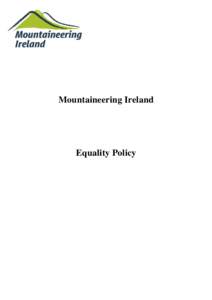 Mountaineering Ireland

Mountaineering Ireland

Equality Policy